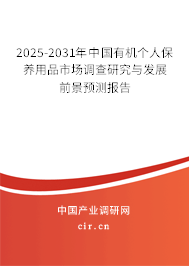 2025-2031年中国有机个人保养用品市场调查研究与发展前景预测报告

中国产业调研网

cir.cn